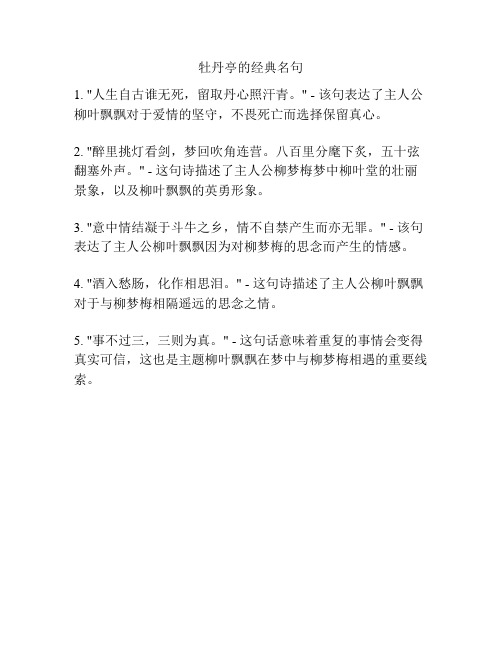 牡丹亭的经典名句

1. "人生自古谁无死，留取丹心照汗青。" - 该句表达了主人公柳叶飘飘对于爱情的坚守，不畏死亡而选择保留真心。

2. "醉里挑灯看剑，梦回吹角连营。八百里分麾下炙，五十弦翻塞外声。" - 这句诗描述了主人公柳梦梅梦中柳叶堂的壮丽景象，以及柳叶飘飘的英勇形象。

3. "意中情结凝于斗牛之乡，情不自禁产生而亦无罪。" - 该句表达了主人公柳叶飘飘因为对柳梦梅的思念而产生的情感。

4. "酒入愁肠，化作相思泪。" - 这句诗描述了主人公柳叶飘飘对于与柳梦梅相隔遥远的思念之情。

5. "事不过三，三则为真。" - 这句话意味着重复的事情会变得真实可信，这也是主题柳叶飘飘在梦中与柳梦梅相遇的重要线索。